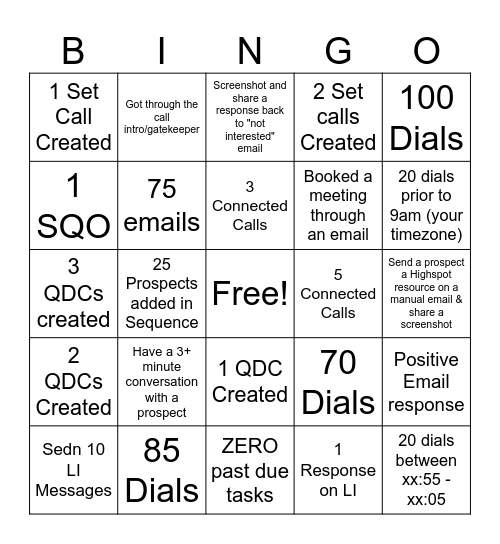 | B | I | N | G | O |
|---|---|---|---|---|
| 1 Set Call Created | Got through the call intro/gatekeeper | Screenshot and share a response back to "not interested" email | 2 Set calls Created | 100 Dials |
| 1 SQO | 75 emails | 3 Connected Calls | Booked a meeting through an email | 20 dials prior to 9am (your timezone) |
| 3 QDCs created | 25 Prospects added in Sequence | Free! | 5 Connected Calls | Send a prospect a Highspot resource on a manual email & share a screenshot |
| 2 QDCs Created | Have a 3+ minute conversation with a prospect | 1 QDC Created | 70 Dials | Positive Email response |
| Sedn 10 LI Messages | 85 Dials | ZERO past due tasks | 1 Response on LI | 20 dials between xx:55 - xx:05 |